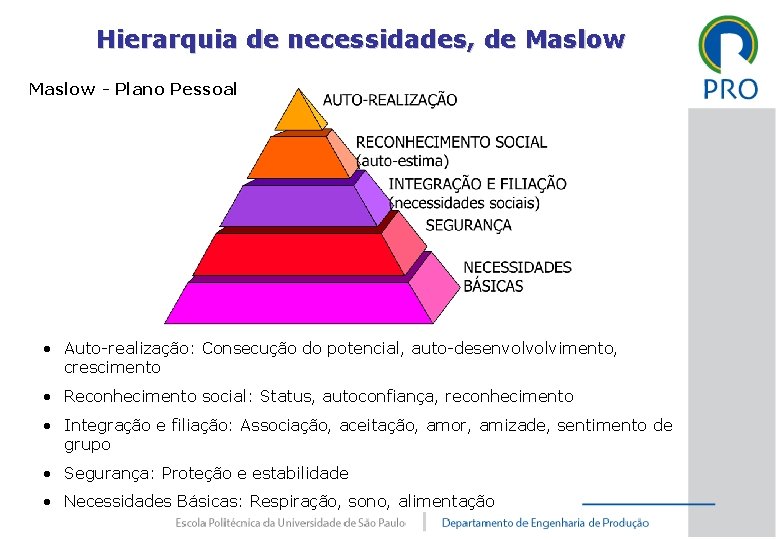 Hierarquia de necessidades, de Maslow

PRO

Maslow - Plano Pessoal

AUTO-REALIZAÇÃO

RECONHECIMENTO SOCIAL (auto-estima)

INTEGRAÇÃO E FILIAÇÃO (necessidades sociais)

SEGURANÇA

NECESSIDADES BÁSICAS

• Auto-realização: Consecução do potencial, auto-desenvolvolvimento, crescimento

• Reconhecimento social: Status, autoconfiança, reconhecimento

• Integração e filiação: Associação, aceitação, amor, amizade, sentimento de grupo

• Segurança: Proteção e estabilidade

• Necessidades Básicas: Respiração, sono, alimentação

Escola Politécnica da Universidade de São Paulo | Departamento de Engenharia de Produção